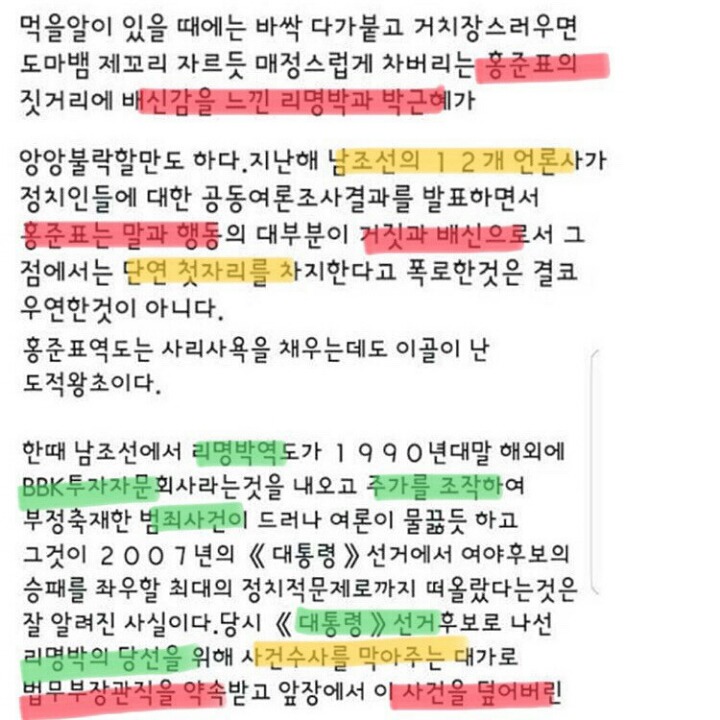 먹을알이 있을 때에는 바싹 다가붙고 거치장스러우면 도마뱀 제꼬리 자르듯 매정스럽게 차버리는 홍준표의 짓거리에 배신감을 느낀 리명박과 박근혜가

앙앙불락할만도 하다.지난해 남조선의 １２개 언론사가 정치인들에 대한 공동여론조사결과를 발표하면서 홍준표는 말과 행동의 대부분이 거짓과 배신으로서 그 점에서는 단연 첫자리를 차지한다고 폭로한것은 결코 우연한것이 아니다.

홍준표역도는 사리사욕을 채우는데도 이골이 난 도적왕초이다.

한때 남조선에서 리명박역도가 １９９０년대말 해외에 BBK투자자문회사라는것을 내오고 주가를 조작하여 부정축재한 범죄사건이 드러나 여론이 물끓듯 하고 그것이 ２００７년의 《대통령》선거에서 여야후보의 승패를 좌우할 최대의 정치적문제로까지 떠올랐다는것은 잘 알려진 사실이다.당시 《대통령》선거후보로 나선 리명박의 당선을 위해 사건수사를 막아주는 대가로 법무부장관직을 약속받고 앞장에서 이 사건을 덮어버린